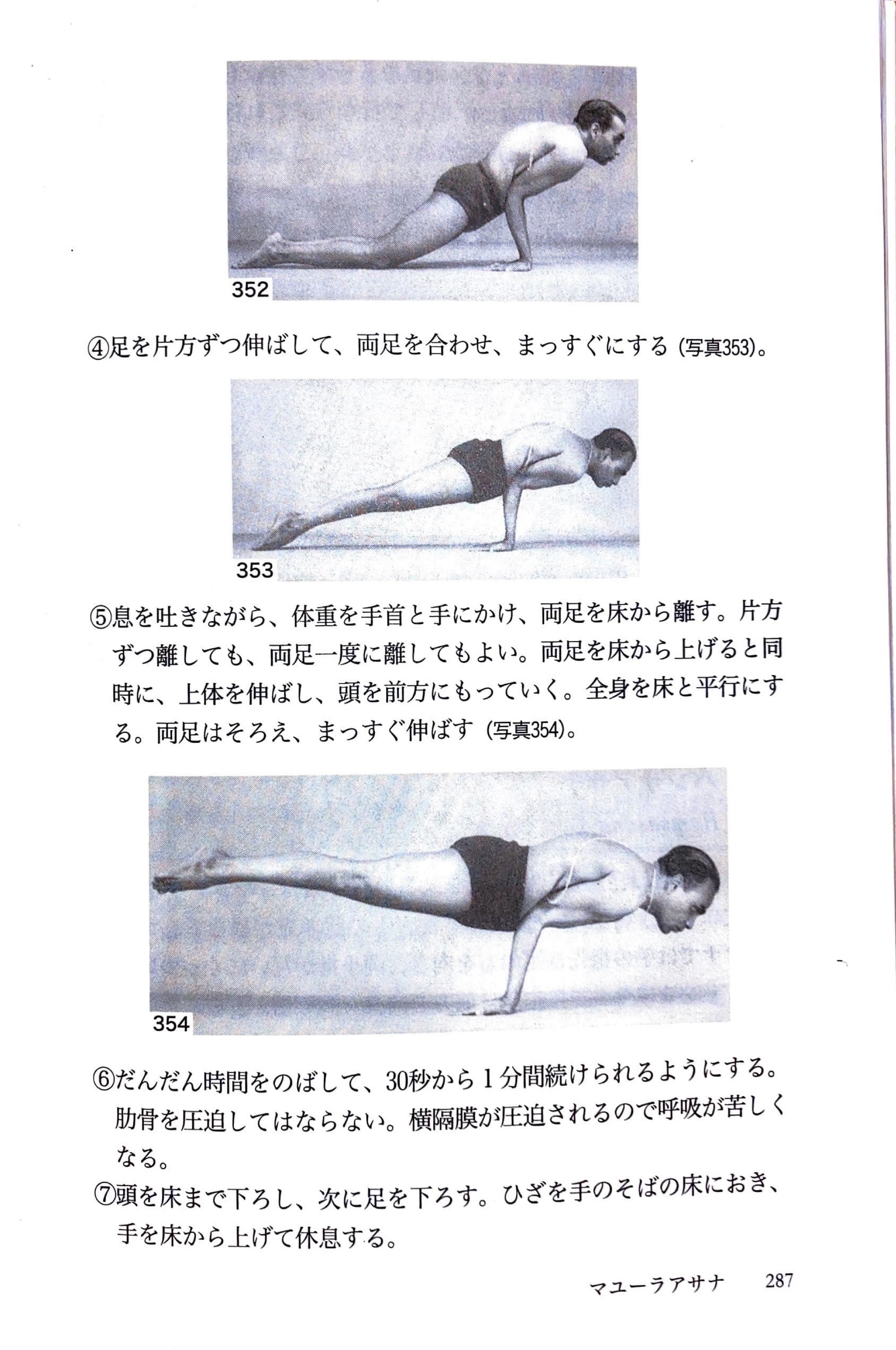 352

④足を片方ずつ伸ばして、両足を合わせ、まっすぐにする（写真353）。

353

⑤息を吐きながら、体重を手首と手にかけ、両足を床から離す。片方ずつ離しても、両足一度に離してもよい。両足を床から上げると同時に、上体を伸ばし、頭を前方にもっていく。全身を床と平行にする。両足はそろえ、まっすぐ伸ばす（写真354）。

354

⑥だんだん時間をのばして、30秒から１分間続けられるようにする。肋骨を圧迫してはならない。横隔膜が圧迫されるので呼吸が苦しくなる。
⑦頭を床まで下ろし、次に足を下ろす。ひざを手のそばの床におき、手を床から上げて休息する。

マユーラアサナ　287